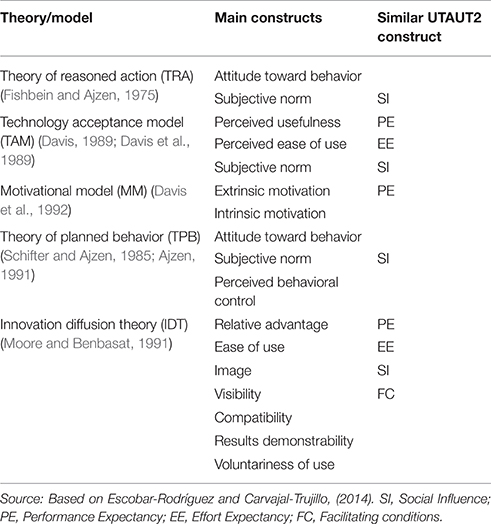 | Theory/model | Main constructs | Similar UTAUT2 construct |
|---|---|---|
| Theory of reasoned action (TRA) (Fishbein and Ajzen, 1975) | Attitude toward behavior | |
| | Subjective norm | SI |
| Technology acceptance model (TAM) (Davis, 1989; Davis et al., 1989) | Perceived usefulness | PE |
| | Perceived ease of use | EE |
| | Subjective norm | SI |
| Motivational model (MM) (Davis et al., 1992) | Extrinsic motivation | PE |
| | Intrinsic motivation | |
| Theory of planned behavior (TPB) (Schifter and Ajzen, 1985; Ajzen, 1991) | Attitude toward behavior | |
| | Subjective norm | SI |
| | Perceived behavioral control | |
| Innovation diffusion theory (IDT) (Moore and Benbasat, 1991) | Relative advantage | PE |
| | Ease of use | EE |
| | Image | SI |
| | Visibility | FC |
| | Compatibility | |
| | Results demonstrability | |
| | Voluntariness of use | |

Source: Based on Escobar-Rodríguez and Carvajal-Trujillo, (2014). SI, Social Influence; PE, Performance Expectancy; EE, Effort Expectancy; FC, Facilitating conditions.